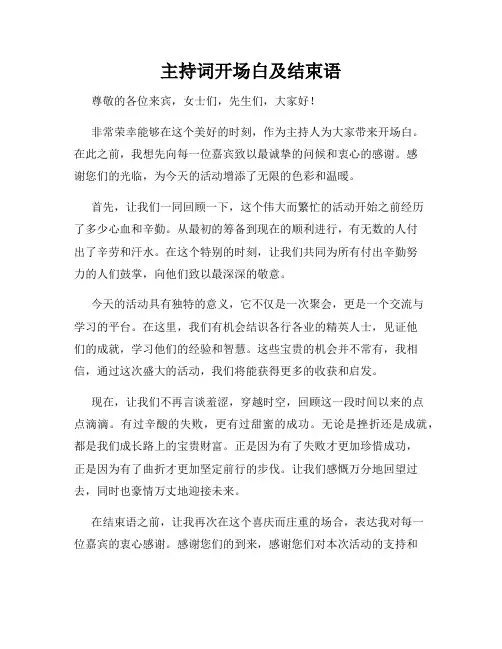 主持词开场白及结束语

尊敬的各位来宾，女士们，先生们，大家好！

非常荣幸能够在这个美好的时刻，作为主持人为大家带来开场白。在此之前，我想先向每一位嘉宾致以最诚挚的问候和衷心的感谢。感谢您们的光临，为今天的活动增添了无限的色彩和温暖。

首先，让我们一同回顾一下，这个伟大而繁忙的活动开始之前经历了多少心血和辛勤。从最初的筹备到现在的顺利进行，有无数的人付出了辛劳和汗水。在这个特别的时刻，让我们共同为所有付出辛勤努力的人们鼓掌，向他们致以最深深的敬意。

今天的活动具有独特的意义，它不仅是一次聚会，更是一个交流与学习的平台。在这里，我们有机会结识各行各业的精英人士，见证他们的成就，学习他们的经验和智慧。这些宝贵的机会并不常有，我相信，通过这次盛大的活动，我们将能获得更多的收获和启发。

现在，让我们不再言谈羞涩，穿越时空，回顾这一段时间以来的点点滴滴。有过辛酸的失败，更有过甜蜜的成功。无论是挫折还是成就，都是我们成长路上的宝贵财富。正是因为有了失败才更加珍惜成功，正是因为有了曲折才更加坚定前行的步伐。让我们感慨万分地回望过去，同时也豪情万丈地迎接未来。

在结束语之前，让我再次在这个喜庆而庄重的场合，表达我对每一位嘉宾的衷心感谢。感谢您们的到来，感谢您们对本次活动的支持和